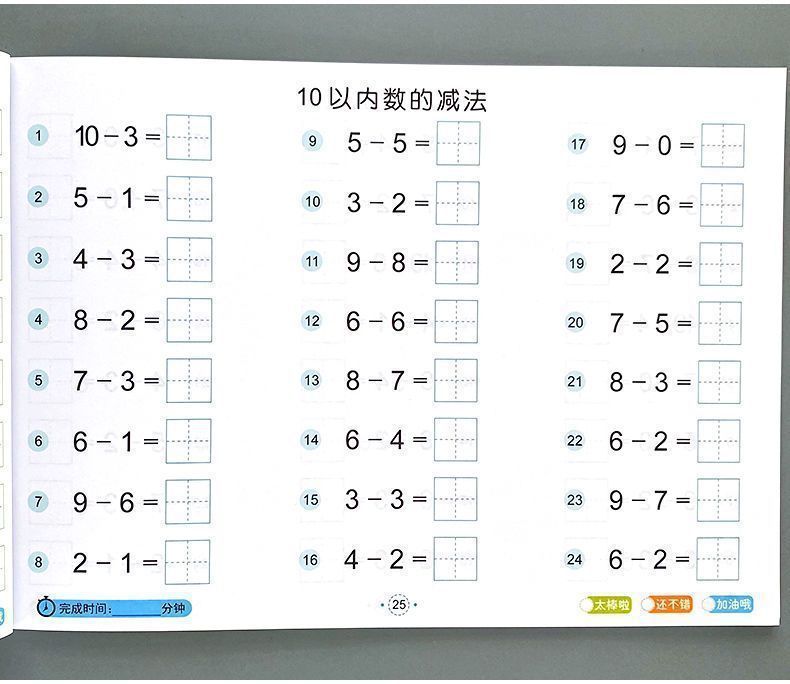 10以内数的减法

1 $10-3=$

2 $5-1=$

3 $4-3=$

4 $8-2=$

5 $7-3=$

6 $6-1=$

7 $9-6=$

8 $2-1=$

9 $5-5=$

10 $3-2=$

11 $9-8=$

12 $6-6=$

13 $8-7=$

14 $6-4=$

15 $3-3=$

16 $4-2=$

17 $9-0=$

18 $7-6=$

19 $2-2=$

20 $7-5=$

21 $8-3=$

22 $6-2=$

23 $9-7=$

24 $6-2=$

完成时间：＿＿＿＿分钟

25

太棒啦 还不错 加油哦